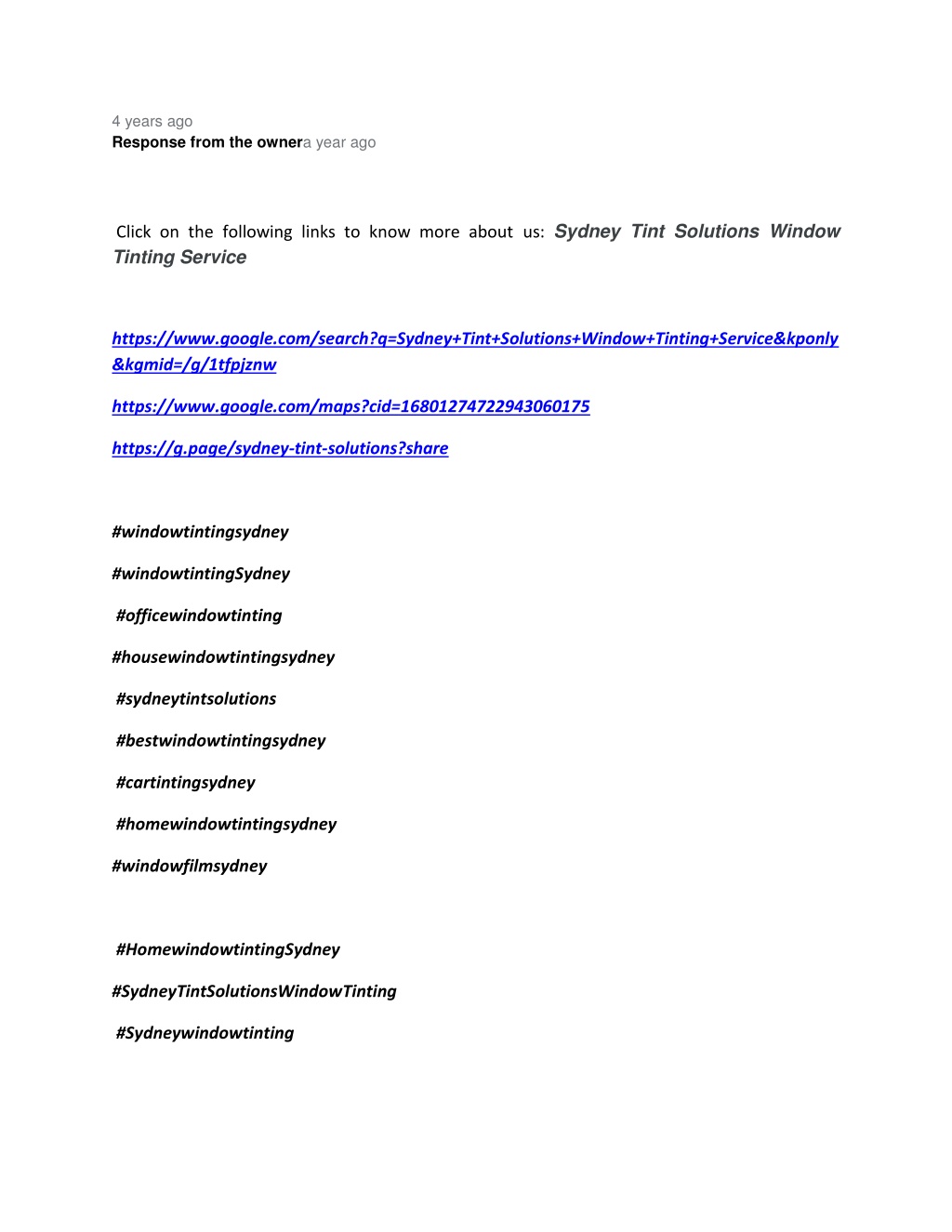 4 years ago
Response from the ownera year ago

Click on the following links to know more about us: Sydney Tint Solutions Window Tinting Service

https://www.google.com/search?q=Sydney+Tint+Solutions+Window+Tinting+Service&kponly&kgmid=/g/1tfpjznw

https://www.google.com/maps?cid=16801274722943060175

https://g.page/sydney-tint-solutions?share

#windowtintingsydney

#windowtintingSydney

#officewindowtinting

#housewindowtintingsydney

#sydneytintsolutions

#bestwindowtintingsydney

#cartintingsydney

#homewindowtintingsydney

#windowfilmsydney

#HomewindowtintingSydney

#SydneyTintSolutionsWindowTinting

#Sydneywindowtinting